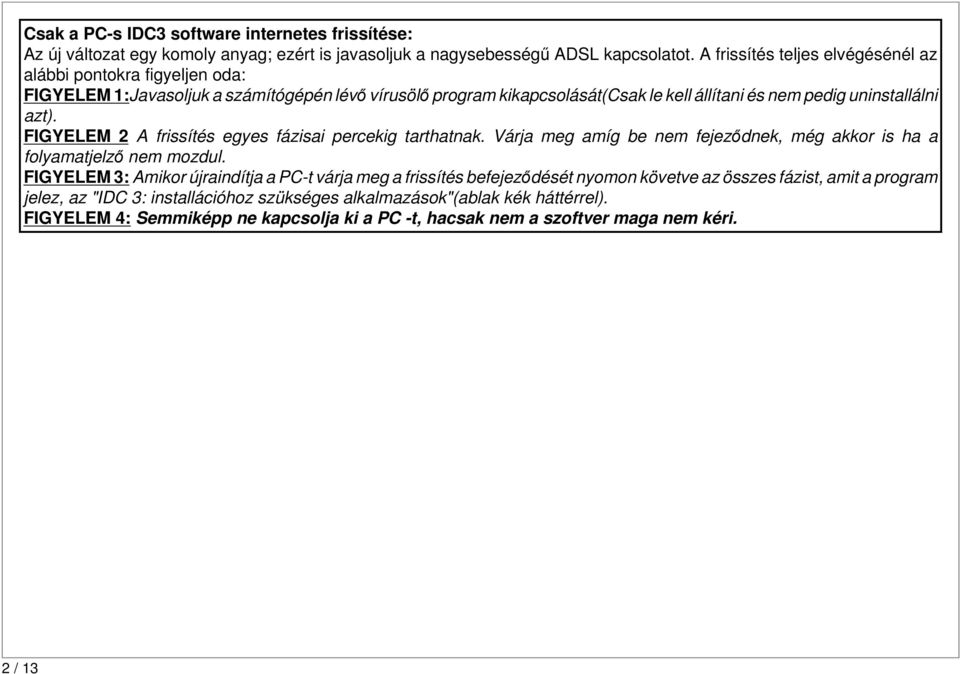 Csak a PC-s IDC3 software internetes frissítése:
Az új változat egy komoly anyag; ezért is javasoljuk a nagysebességű ADSL kapcsolatot. A frissítés teljes elvégésénél az alábbi pontokra figyeljen oda:
FIGYELEM 1:Javasoljuk a számítógépén lévő vírusölő program kikapcsolását(Csak le kell állítani és nem pedig uninstallálni azt).
FIGYELEM 2 A frissítés egyes fázisai percekig tarthatnak. Várja meg amíg be nem fejeződnek, még akkor is ha a folyamatjelző nem mozdul.
FIGYELEM 3: Amikor újraindítja a PC-t várja meg a frissítés befejeződését nyomon követve az összes fázist, amit a program jelez, az "IDC 3: installációhoz szükséges alkalmazások"(ablak kék háttérrel).
FIGYELEM 4: Semmiképp ne kapcsolja ki a PC -t, hacsak nem a szoftver maga nem kéri.

2 / 13